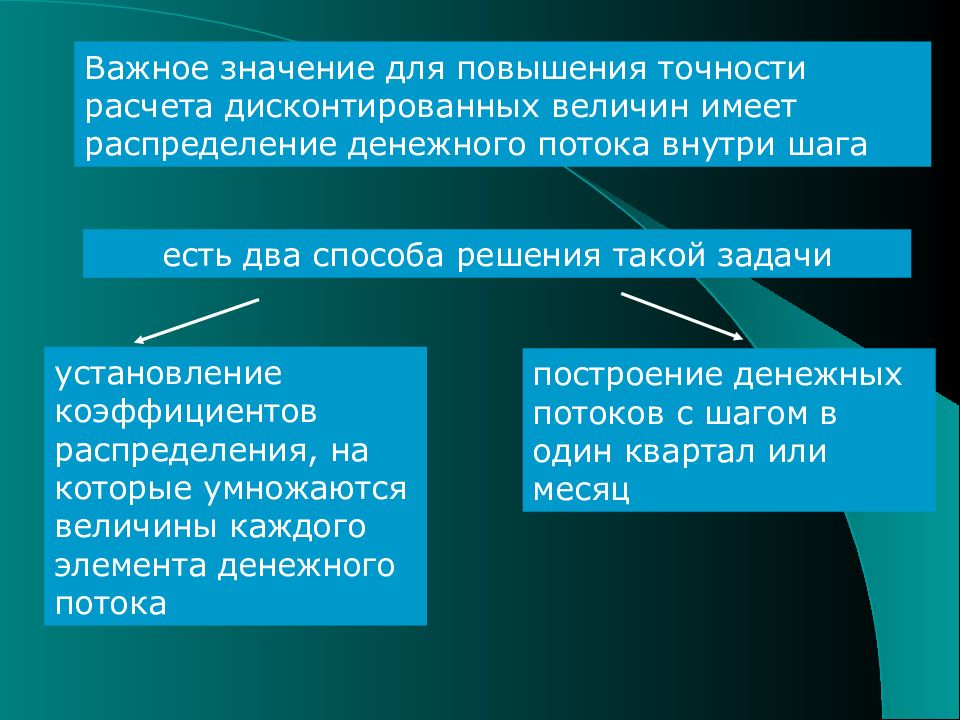 Важное значение для повышения точности расчета дисконтированных величин имеет распределение денежного потока внутри шага

есть два способа решения такой задачи

установление коэффициентов распределения, на которые умножаются величины каждого элемента денежного потока

построение денежных потоков с шагом в один квартал или месяц